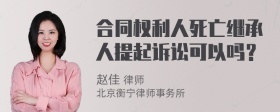 合同权利人死亡继承人提起诉讼可以吗？

赵佳 律师
北京衡宁律师事务所